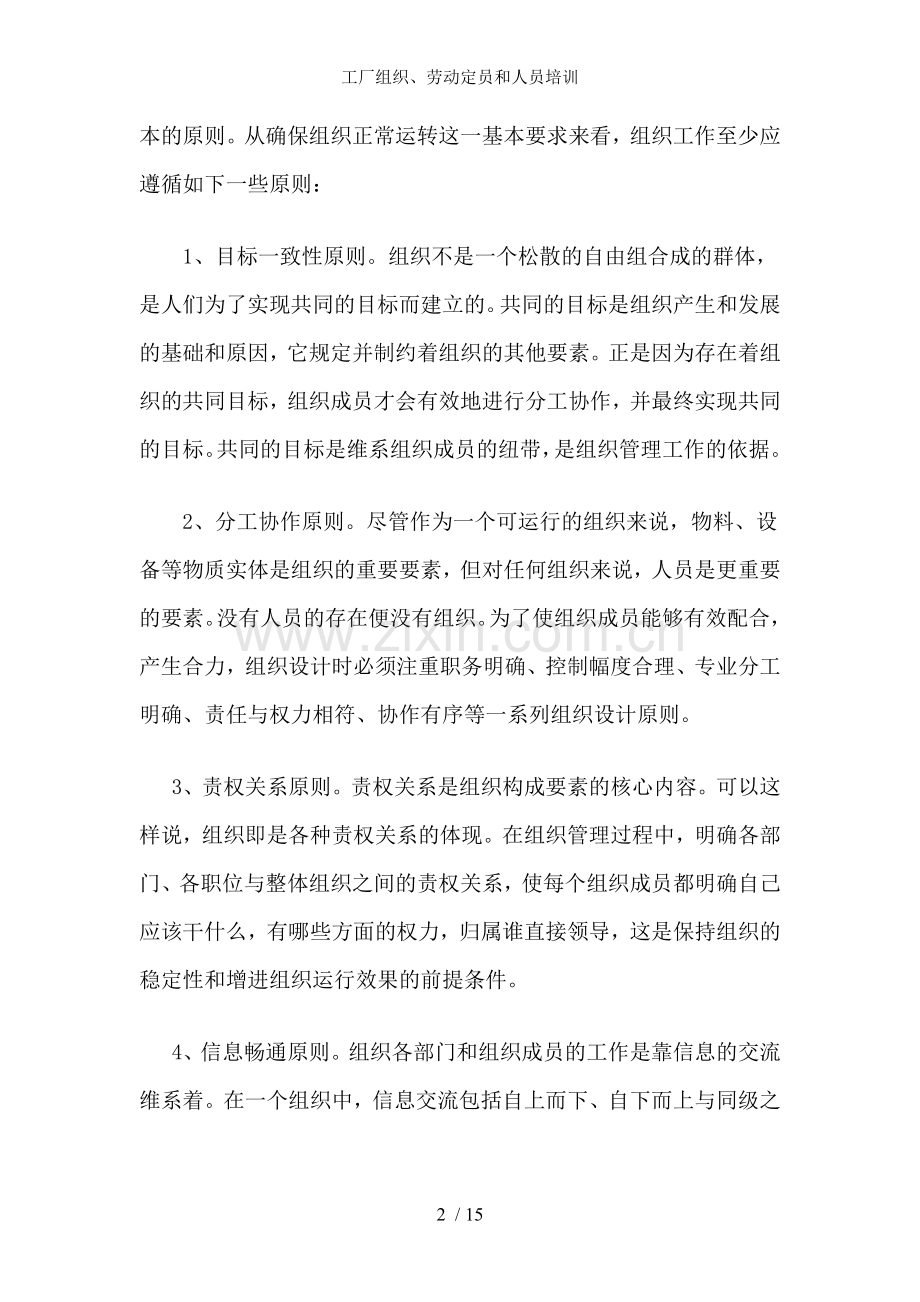 工厂组织、劳动定员和人员培训

本的原则。从确保组织正常运转这一基本要求来看，组织工作至少应遵循如下一些原则：

1、目标一致性原则。组织不是一个松散的自由组合成的群体，是人们为了实现共同的目标而建立的。共同的目标是组织产生和发展的基础和原因，它规定并制约着组织的其他要素。正是因为存在着组织的共同目标，组织成员才会有效地进行分工协作，并最终实现共同的目标。共同的目标是维系组织成员的纽带，是组织管理工作的依据。

2、分工协作原则。尽管作为一个可运行的组织来说，物料、设备等物质实体是组织的重要要素，但对任何组织来说，人员是更重要的要素。没有人员的存在便没有组织。为了使组织成员能够有效配合，产生合力，组织设计时必须注重职务明确、控制幅度合理、专业分工明确、责任与权力相符、协作有序等一系列组织设计原则。

3、责权关系原则。责权关系是组织构成要素的核心内容。可以这样说，组织即是各种责权关系的体现。在组织管理过程中，明确各部门、各职位与整体组织之间的责权关系，使每个组织成员都明确自己应该干什么，有哪些方面的权力，归属谁直接领导，这是保持组织的稳定性和增进组织运行效果的前提条件。

4、信息畅通原则。组织各部门和组织成员的工作是靠信息的交流维系着。在一个组织中，信息交流包括自上而下、自下而上与同级之

www.zixin.com.cn

2 / 15